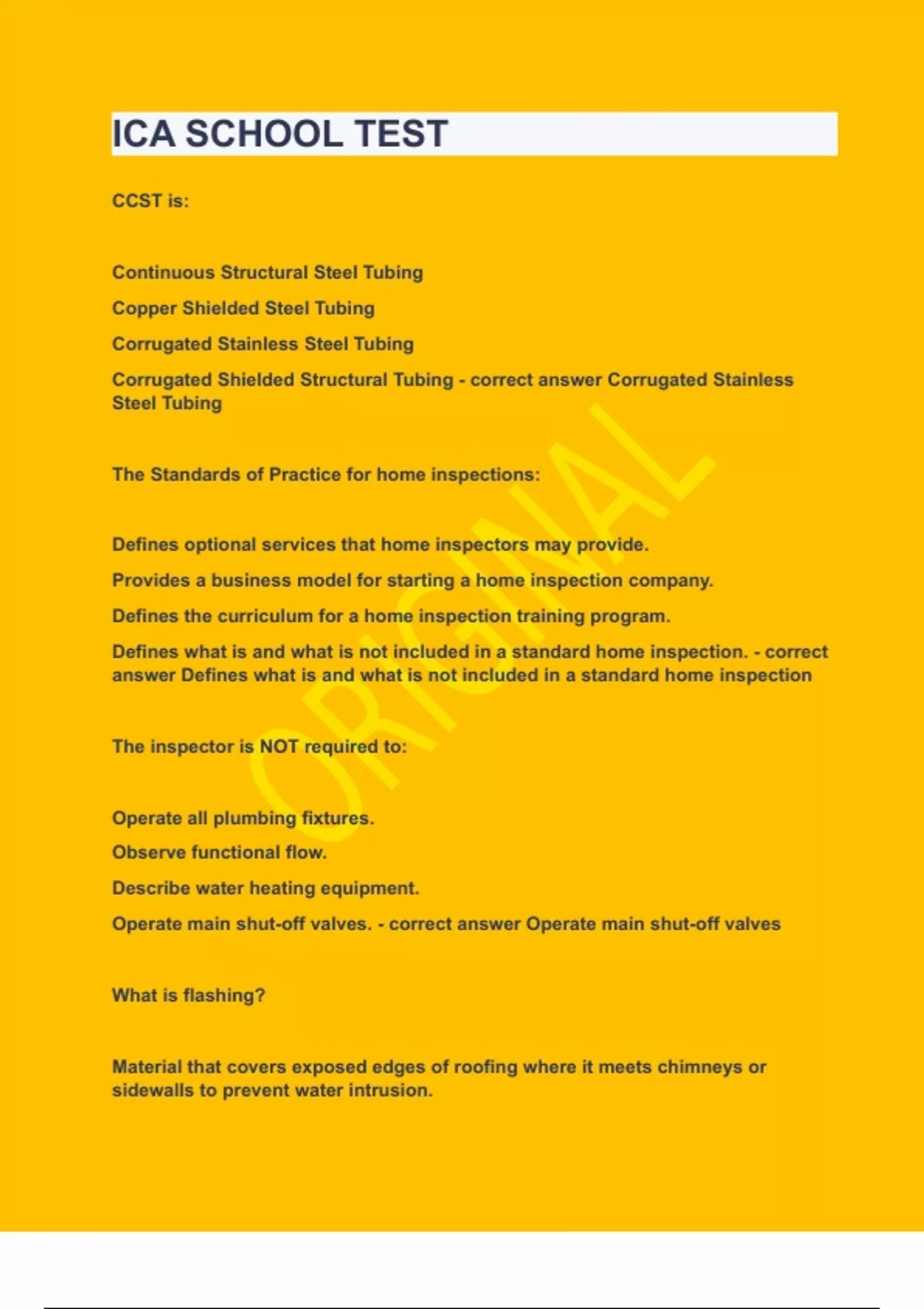 ICA SCHOOL TEST

CCST is:

Continuous Structural Steel Tubing

Copper Shielded Steel Tubing

Corrugated Stainless Steel Tubing

Corrugated Shielded Structural Tubing - correct answer Corrugated Stainless Steel Tubing

The Standards of Practice for home inspections:

Defines optional services that home inspectors may provide.

Provides a business model for starting a home inspection company.

Defines the curriculum for a home inspection training program.

Defines what is and what is not included in a standard home inspection. - correct answer Defines what is and what is not included in a standard home inspection

The inspector is NOT required to:

Operate all plumbing fixtures.

Observe functional flow.

Describe water heating equipment.

Operate main shut-off valves. - correct answer Operate main shut-off valves

What is flashing?

Material that covers exposed edges of roofing where it meets chimneys or sidewalls to prevent water intrusion.

ORIGINAL